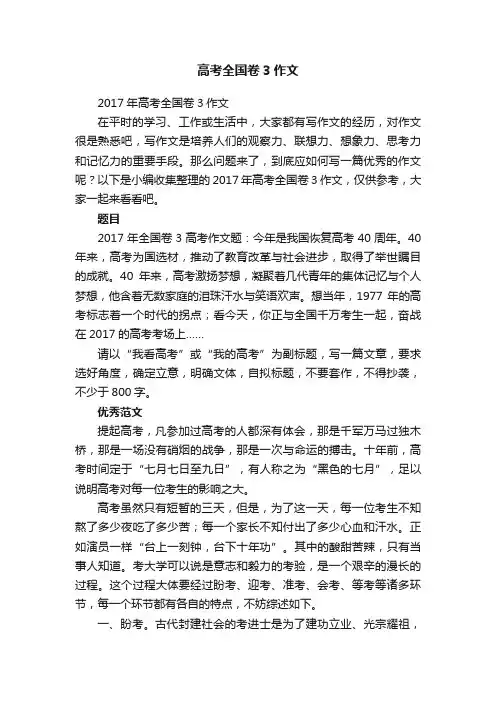 高考全国卷 3 作文

2017 年高考全国卷 3 作文

在平时的学习、工作或生活中，大家都有写作文的经历，对作文很是熟悉吧，写作文是培养人们的观察力、联想力、想象力、思考力和记忆力的重要手段。那么问题来了，到底应如何写一篇优秀的作文呢？以下是小编收集整理的 2017 年高考全国卷 3 作文，仅供参考，大家一起来看看吧。

题目

2017 年全国卷 3 高考作文题：今年是我国恢复高考 40 周年。40 年来，高考为国选材，推动了教育改革与社会进步，取得了举世瞩目的成就。40 年来，高考激扬梦想，凝聚着几代青年的集体记忆与个人梦想，他含着无数家庭的泪珠汗水与笑语欢声。想当年，1977 年的高考标志着一个时代的拐点；看今天，你正与全国千万考生一起，奋战在 2017 的高考考场上……

请以“我看高考”或“我的高考”为副标题，写一篇文章，要求选好角度，确定立意，明确文体，自拟标题，不要套作，不得抄袭，不少于 800 字。

优秀范文

提起高考，凡参加过高考的人都深有体会，那是千军万马过独木桥，那是一场没有硝烟的战争，那是一次与命运的搏击。十年前，高考时间定于“七月七日至九日”，有人称之为“黑色的七月”，足以说明高考对每一位考生的影响之大。

高考虽然只有短暂的三天，但是，为了这一天，每一位考生不知熬了多少夜吃了多少苦；每一个家长不知付出了多少心血和汗水。正如演员一样“台上一刻钟，台下十年功”。其中的酸甜苦辣，只有当事人知道。考大学可以说是意志和毅力的考验，是一个艰辛的漫长的过程。这个过程大体要经过盼考、迎考、准考、会考、等考等诸多环节，每一个环节都有各自的特点，不妨综述如下。

一、盼考。古代封建社会的考进士是为了建功立业、光宗耀祖，